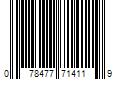 0 78477 71411 9